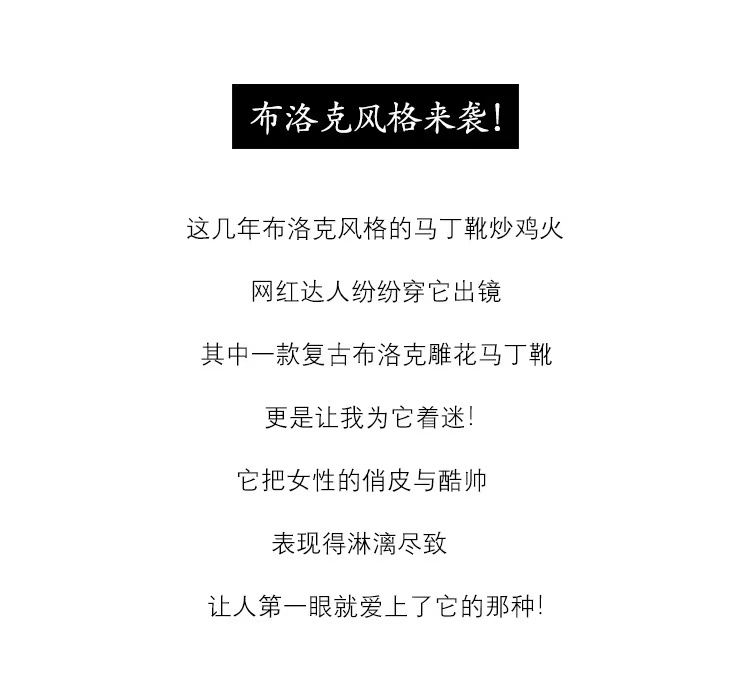 布洛克风格来袭!

这几年布洛克风格的马丁靴炒鸡火

网红达人纷纷穿它出镜

其中一款复古布洛克雕花马丁靴

更是让我为它着迷!

它把女性的俏皮与酷帅

表现得淋漓尽致

让人第一眼就爱上了它的那种!